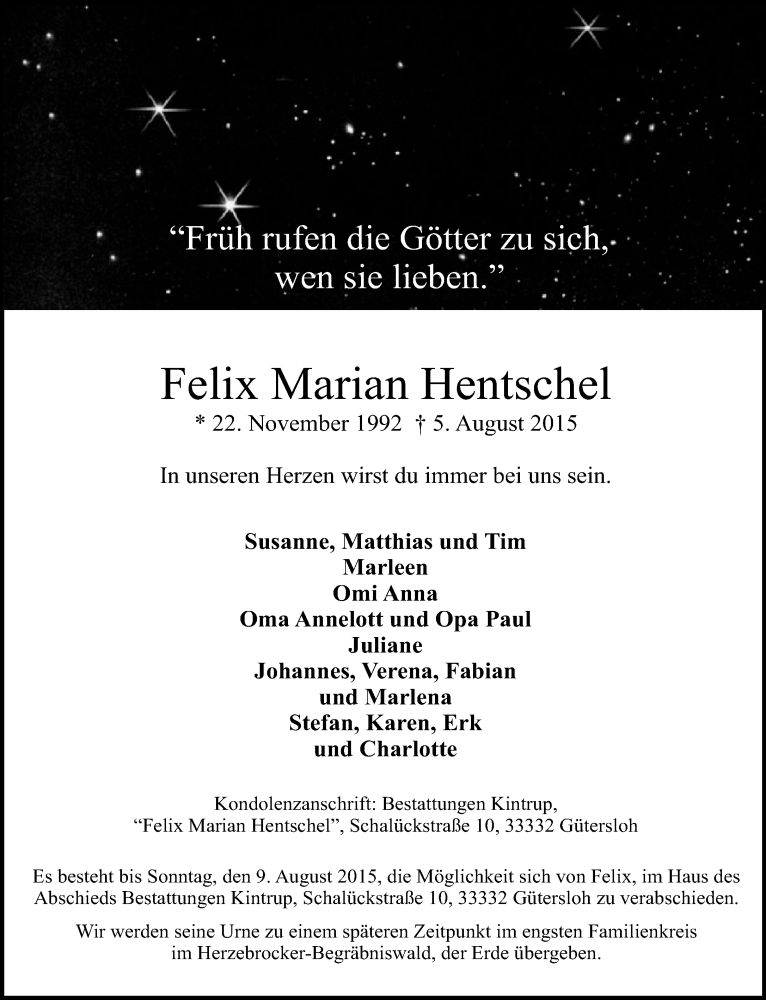 “Früh rufen die Götter zu sich, wen sie lieben.”

Felix Marian Hentschel
* 22. November 1992 † 5. August 2015

In unseren Herzen wirst du immer bei uns sein.

Susanne, Matthias und Tim
Marleen
Omi Anna
Oma Annelott und Opa Paul
Juliane
Johannes, Verena, Fabian und Marlena
Stefan, Karen, Erk und Charlotte

Kondolenzanschrift: Bestattungen Kintrup, “Felix Marian Hentschel”, Schalückstraße 10, 33332 Gütersloh

Es besteht bis Sonntag, den 9. August 2015, die Möglichkeit sich von Felix, im Haus des Abschieds Bestattungen Kintrup, Schalückstraße 10, 33332 Gütersloh zu verabschieden.

Wir werden seine Urne zu einem späteren Zeitpunkt im engsten Familienkreis im Herzebrocker-Begräbniswald, der Erde übergeben.